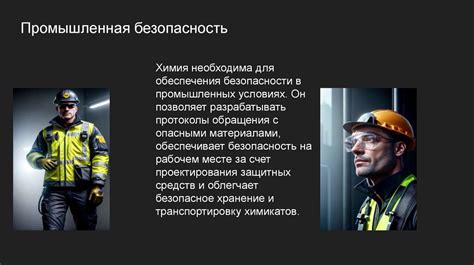 Промышленная безопасность

Химия необходима для обеспечения безопасности в промышленных условиях. Он позволяет разрабатывать протоколы обращения с опасными материалами, обеспечивает безопасность на рабочем месте за счет проектирования защитных средств и облегчает безопасное хранение и транспортировку химикатов.